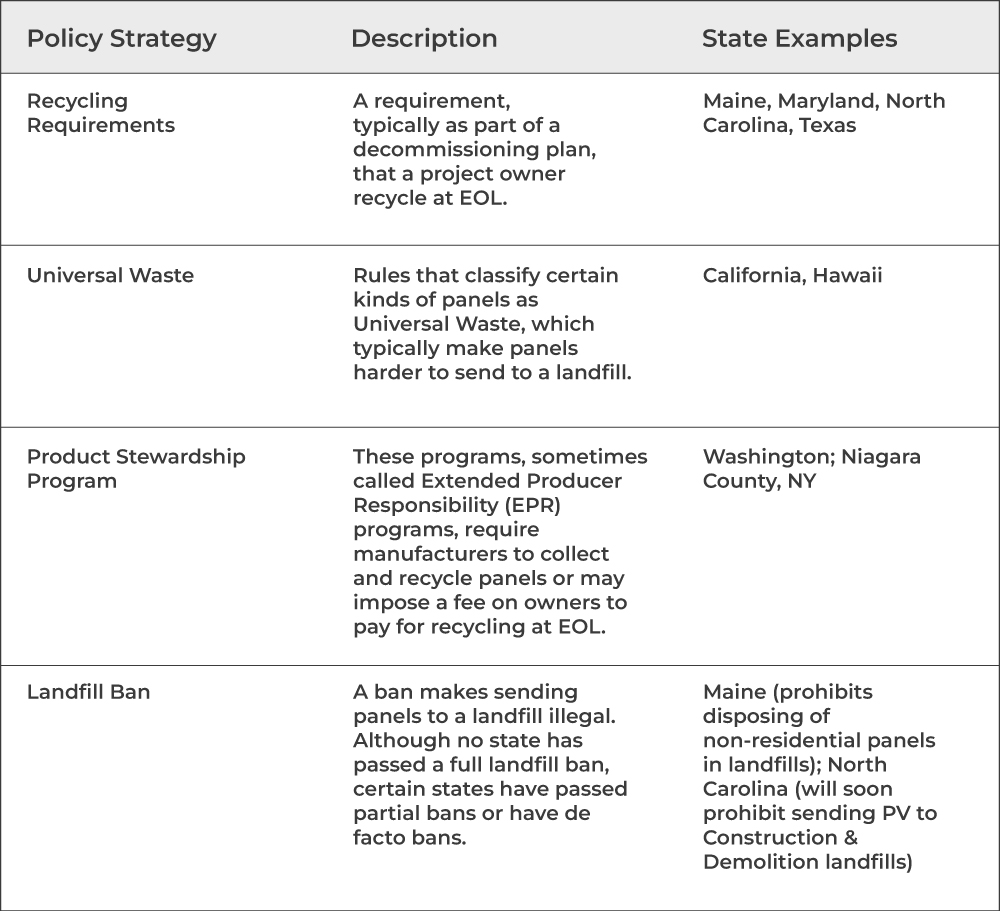 | Policy Strategy | Description | State Examples |
|---|---|---|
| Recycling Requirements | A requirement, typically as part of a decommissioning plan, that a project owner recycle at EOL. | Maine, Maryland, North Carolina, Texas |
| Universal Waste | Rules that classify certain kinds of panels as Universal Waste, which typically make panels harder to send to a landfill. | California, Hawaii |
| Product Stewardship Program | These programs, sometimes called Extended Producer Responsibility (EPR) programs, require manufacturers to collect and recycle panels or may impose a fee on owners to pay for recycling at EOL. | Washington; Niagara County, NY |
| Landfill Ban | A ban makes sending panels to a landfill illegal. Although no state has passed a full landfill ban, certain states have passed partial bans or have de facto bans. | Maine (prohibits disposing of non-residential panels in landfills); North Carolina (will soon prohibit sending PV to Construction & Demolition landfills) |